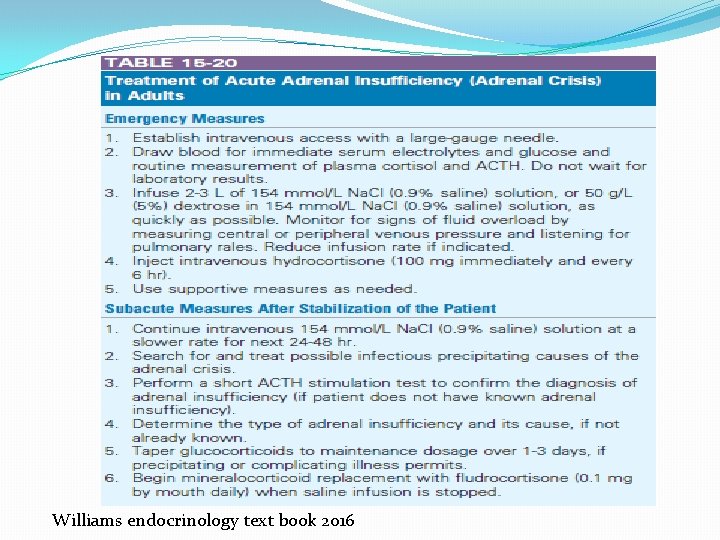 TABLE 15-20

Treatment of Acute Adrenal Insufficiency (Adrenal Crisis) in Adults

Emergency Measures

1. Establish intravenous access with a large-gauge needle.
2. Draw blood for immediate serum electrolytes and glucose and routine measurement of plasma cortisol and ACTH. Do not wait for laboratory results.
3. Infuse 2-3 L of 154 mmol/L NaCl (0.9% saline) solution, or 50 g/L (5%) dextrose in 154 mmol/L NaCl (0.9% saline) solution, as quickly as possible. Monitor for signs of fluid overload by measuring central or peripheral venous pressure and listening for pulmonary rales. Reduce infusion rate if indicated.
4. Inject intravenous hydrocortisone (100 mg immediately and every 6 hr).
5. Use supportive measures as needed.

Subacute Measures After Stabilization of the Patient

1. Continue intravenous 154 mmol/L NaCl (0.9% saline) solution at a slower rate for next 24-48 hr.
2. Search for and treat possible infectious precipitating causes of the adrenal crisis.
3. Perform a short ACTH stimulation test to confirm the diagnosis of adrenal insufficiency (if patient does not have known adrenal insufficiency).
4. Determine the type of adrenal insufficiency and its cause, if not already known.
5. Taper glucocorticoids to maintenance dosage over 1-3 days, if precipitating or complicating illness permits.
6. Begin mineralocorticoid replacement with fludrocortisone (0.1 mg by mouth daily) when saline infusion is stopped.

Williams endocrinology text book 2016